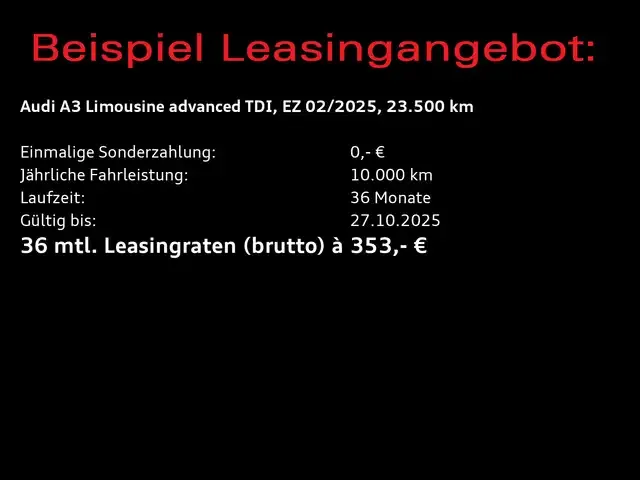 Beispiel Leasingangebot:

Audi A3 Limousine advanced TDI, EZ 02/2025, 23.500 km

Einmalige Sonderzahlung: 0,- €
Jährliche Fahrleistung: 10.000 km
Laufzeit: 36 Monate
Gültig bis: 27.10.2025
36 mtl. Leasingraten (brutto) à 353,- €